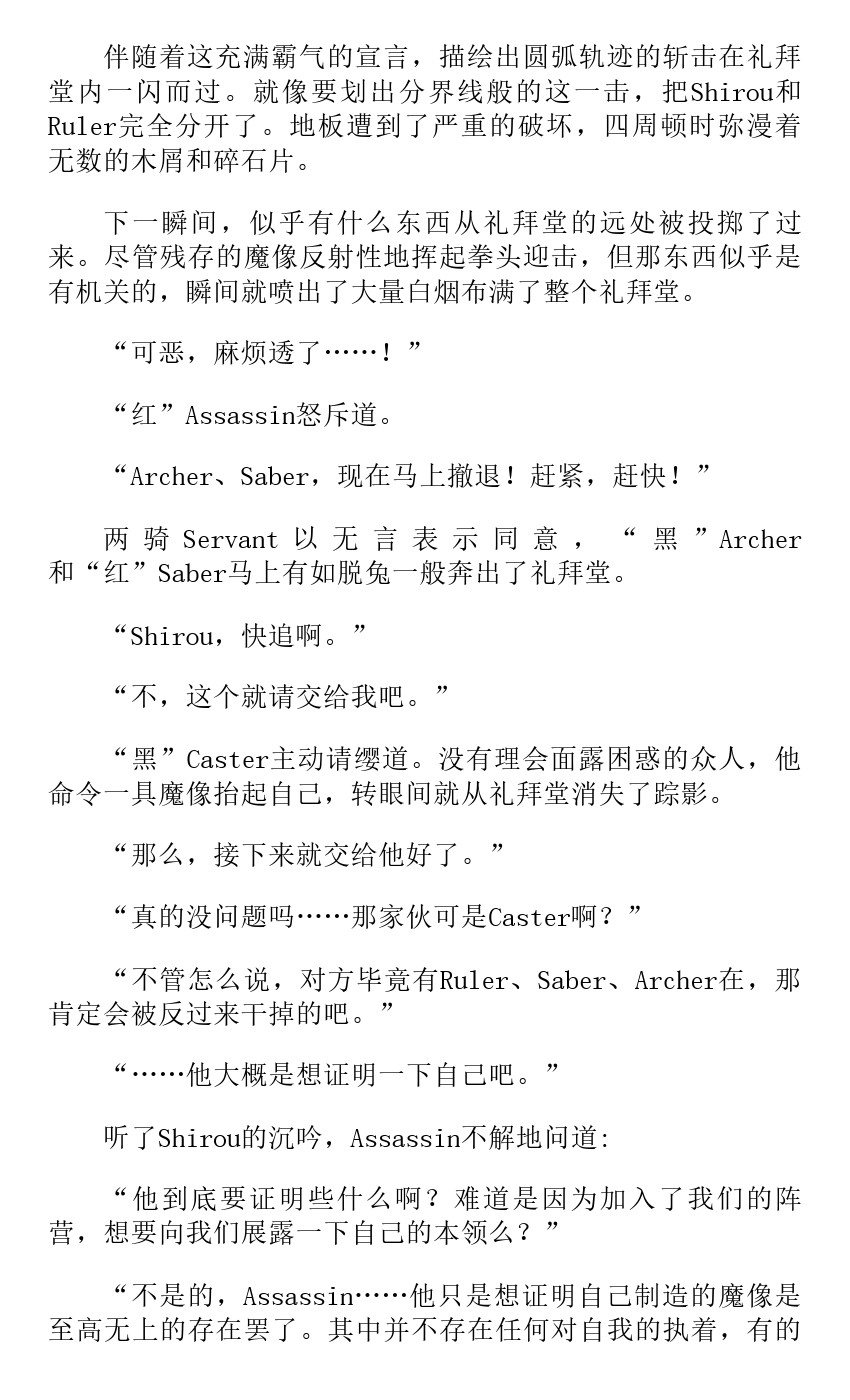 伴随着这充满霸气的宣言，描绘出圆弧轨迹的斩击在礼拜堂内一闪而过。就像要划出分界线般的这一击，把Shirou和Ruler完全分开了。地板遭到了严重的破坏，四周顿时弥漫着无数的木屑和碎石片。

下一瞬间，似乎有什么东西从礼拜堂的远处被投掷了过来。尽管残存的魔像反射性地挥起拳头迎击，但那东西似乎是有机关的，瞬间就喷出了大量白烟布满了整个礼拜堂。

“可恶，麻烦透了……！”

“红”Assassin怒斥道。

“Archer、Saber，现在马上撤退！赶紧，赶快！”

两骑Servant以无言表示同意，“黑”Archer和“红”Saber马上有如脱兔一般奔出了礼拜堂。

“Shirou，快追啊。”

“不，这个就请交给我吧。”

“黑”Caster主动请缨道。没有理会面露困惑的众人，他命令一具魔像抬起自己，转眼间就从礼拜堂消失了踪影。

“那么，接下来就交给他好了。”

“真的没问题吗……那家伙可是Caster啊？”

“不管怎么说，对方毕竟有Ruler、Saber、Archer在，那肯定会被反过来干掉的吧。”

“……他大概是想证明一下自己吧。”

听了Shirou的沉吟，Assassin不解地问道:

“他到底要证明些什么啊？难道是因为加入了我们的阵营，想要向我们展露一下自己的本领么？”

“不是的，Assassin……他只是想证明自己制造的魔像是至高无上的存在罢了。其中并不存在任何对自我的执着，有的